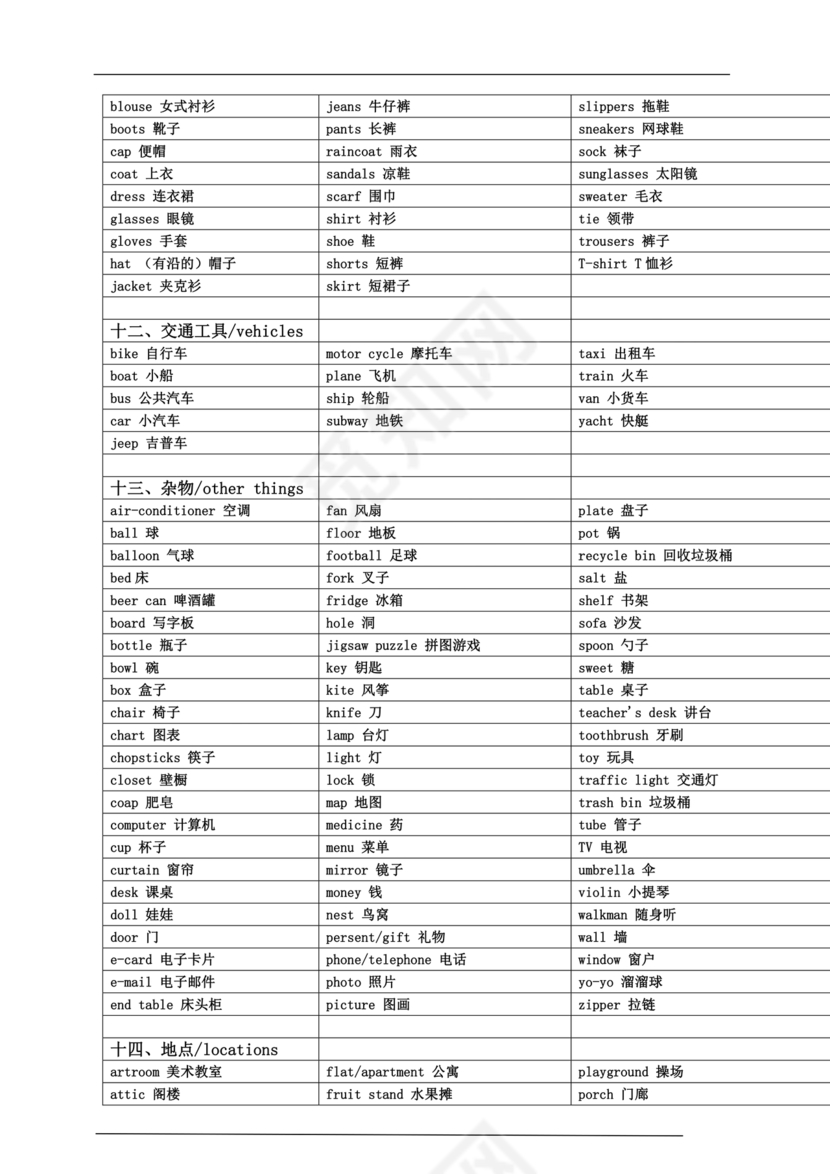 | | | |
|---|---|---|
| blouse 女式衬衫 | jeans 牛仔裤 | slippers 拖鞋 |
| boots 靴子 | pants 长裤 | sneakers 网球鞋 |
| cap 便帽 | raincoat 雨衣 | sock 袜子 |
| coat 上衣 | sandals 凉鞋 | sunglasses 太阳镜 |
| dress 连衣裙 | scarf 围巾 | sweater 毛衣 |
| glasses 眼镜 | shirt 衬衫 | tie 领带 |
| gloves 手套 | shoe 鞋 | trousers 裤子 |
| hat （有沿的）帽子 | shorts 短裤 | T-shirt T 恤衫 |
| jacket 夹克衫 | skirt 短裙子 | |
| | | |
| 十二、交通工具/vehicles | | |
| bike 自行车 | motor cycle 摩托车 | taxi 出租车 |
| boat 小船 | plane 飞机 | train 火车 |
| bus 公共汽车 | ship 轮船 | van 小货车 |
| car 小汽车 | subway 地铁 | yacht 快艇 |
| jeep 吉普车 | | |
| | | |
| 十三、杂物/other things | | |
| air-conditioner 空调 | fan 风扇 | plate 盘子 |
| ball 球 | floor 地板 | pot 锅 |
| balloon 气球 | football 足球 | recycle bin 回收垃圾桶 |
| bed 床 | fork 叉子 | salt 盐 |
| beer can 啤酒罐 | fridge 冰箱 | shelf 书架 |
| board 写字板 | hole 洞 | sofa 沙发 |
| bottle 瓶子 | jigsaw puzzle 拼图游戏 | spoon 勺子 |
| bowl 碗 | key 钥匙 | sweet 糖 |
| box 盒子 | kite 风筝 | table 桌子 |
| chair 椅子 | knife 刀 | teacher's desk 讲台 |
| chart 图表 | lamp 台灯 | toothbrush 牙刷 |
| chopsticks 筷子 | light 灯 | toy 玩具 |
| closet 壁橱 | lock 锁 | traffic light 交通灯 |
| coap 肥皂 | map 地图 | trash bin 垃圾桶 |
| computer 计算机 | medicine 药 | tube 管子 |
| cup 杯子 | menu 菜单 | TV 电视 |
| curtain 窗帘 | mirror 镜子 | umbrella 伞 |
| desk 课桌 | money 钱 | violin 小提琴 |
| doll 娃娃 | nest 鸟窝 | walkman 随身听 |
| door 门 | persent/gift 礼物 | wall 墙 |
| e-card 电子卡片 | phone/telephone 电话 | window 窗户 |
| e-mail 电子邮件 | photo 照片 | yo-yo 溜溜球 |
| end table 床头柜 | picture 图画 | zipper 拉链 |
| | | |
| 十四、地点/locations | | |
| artroom 美术教室 | flat/apartment 公寓 | playground 操场 |
| attic 阁楼 | fruit stand 水果摊 | porch 门廊 |